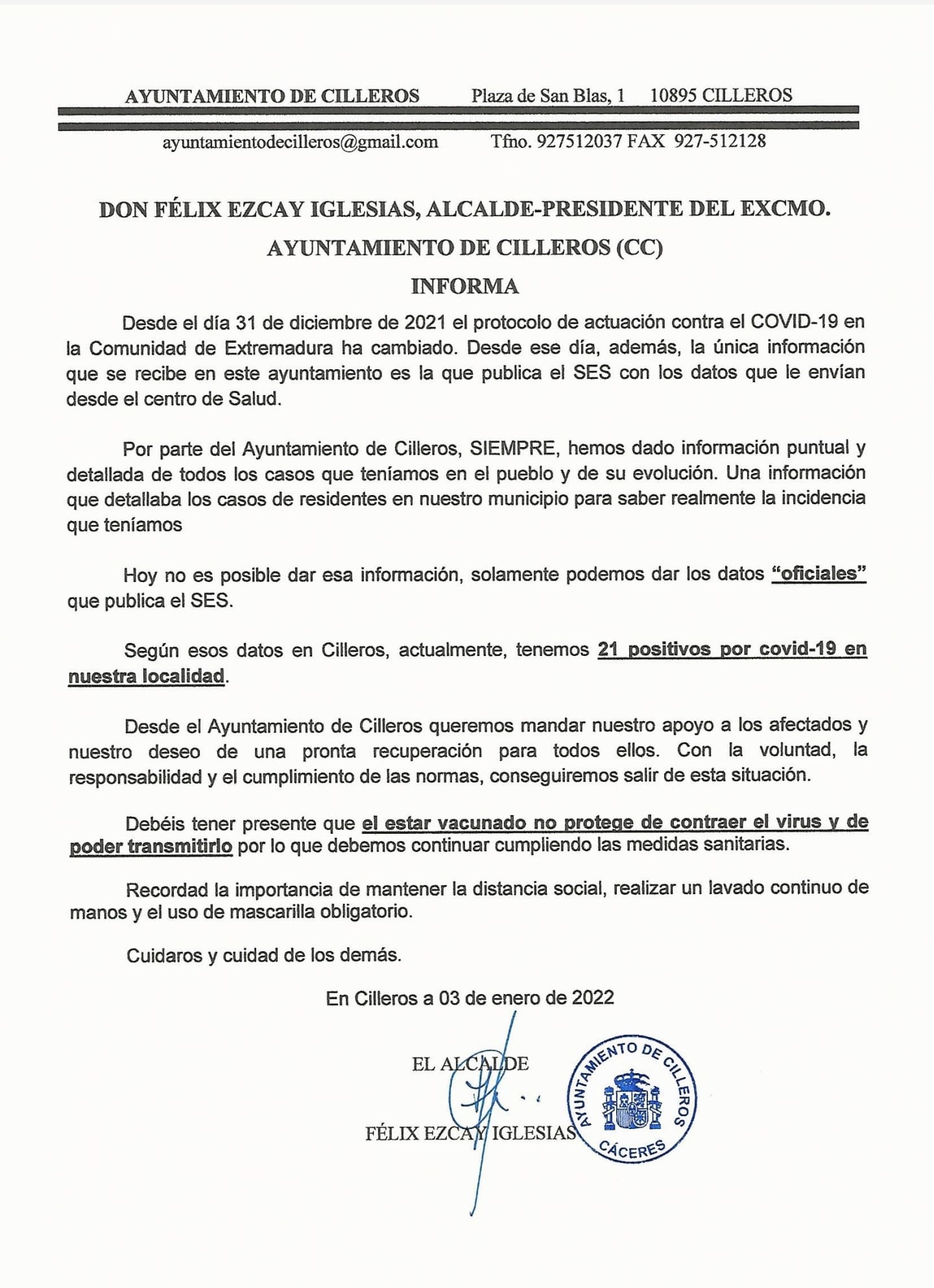 AYUNTAMIENTO DE CILLEROS Plaza de San Blas, 1 10895 CILLEROS

ayuntamientodecilleros@gmail.com Tfno. 927512037 FAX 927-512128

DON FÉLIX EZCAY IGLESIAS, ALCALDE-PRESIDENTE DEL EXCMO. AYUNTAMIENTO DE CILLEROS (CC)

INFORMA

Desde el día 31 de diciembre de 2021 el protocolo de actuación contra el COVID-19 en la Comunidad de Extremadura ha cambiado. Desde ese día, además, la única información que se recibe en este ayuntamiento es la que publica el SES con los datos que le envían desde el centro de Salud.

Por parte del Ayuntamiento de Cilleros, SIEMPRE, hemos dado información puntual y detallada de todos los casos que teníamos en el pueblo y de su evolución. Una información que detallaba los casos de residentes en nuestro municipio para saber realmente la incidencia que teníamos

Hoy no es posible dar esa información, solamente podemos dar los datos "oficiales" que publica el SES.

Según esos datos en Cilleros, actualmente, tenemos 21 positivos por covid-19 en nuestra localidad.

Desde el Ayuntamiento de Cilleros queremos mandar nuestro apoyo a los afectados y nuestro deseo de una pronta recuperación para todos ellos. Con la voluntad, la responsabilidad y el cumplimiento de las normas, conseguiremos salir de esta situación.

Debéis tener presente que el estar vacunado no protege de contraer el virus y de poder transmitirlo por lo que debemos continuar cumpliendo las medidas sanitarias.

Recordad la importancia de mantener la distancia social, realizar un lavado continuo de manos y el uso de mascarilla obligatorio.

Cuidaros y cuidad de los demás.

En Cilleros a 03 de enero de 2022

EL ALCALDE

FÉLIX EZCAY IGLESIAS

AYUNTAMIENTO DE CILLEROS
CÁCERES